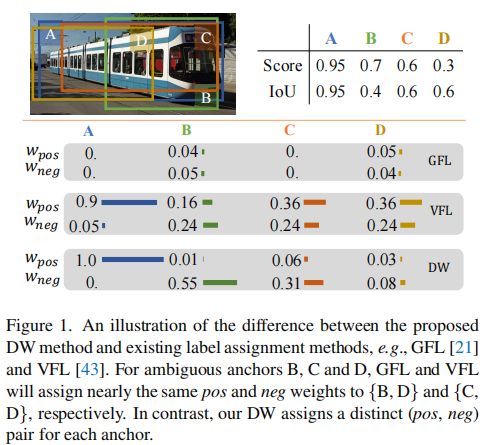 A D C B

|  | A | B | C | D |
|---|---|---|---|---|
| Score | 0.95 | 0.7 | 0.6 | 0.3 |
| IoU | 0.95 | 0.4 | 0.6 | 0.6 |

|  | A | B | C | D |  |
|---|---|---|---|---|---|
| $w_{pos}$ | 0. | 0.04 | 0. | 0.05 | GFL |
| $w_{neg}$ | 0. | 0.05 | 0. | 0.04 |  |
| $w_{pos}$ | 0.9 | 0.16 | 0.36 | 0.36 | VFL |
| $w_{neg}$ | 0.05 | 0.24 | 0.24 | 0.24 |  |
| $w_{pos}$ | 1.0 | 0.01 | 0.06 | 0.03 | DW |
| $w_{neg}$ | 0. | 0.55 | 0.31 | 0.08 |  |

Figure 1. An illustration of the difference between the proposed DW method and existing label assignment methods, e.g., GFL [21] and VFL [43]. For ambiguous anchors B, C and D, GFL and VFL will assign nearly the same pos and neg weights to {B, D} and {C, D}, respectively. In contrast, our DW assigns a distinct (pos, neg) pair for each anchor.